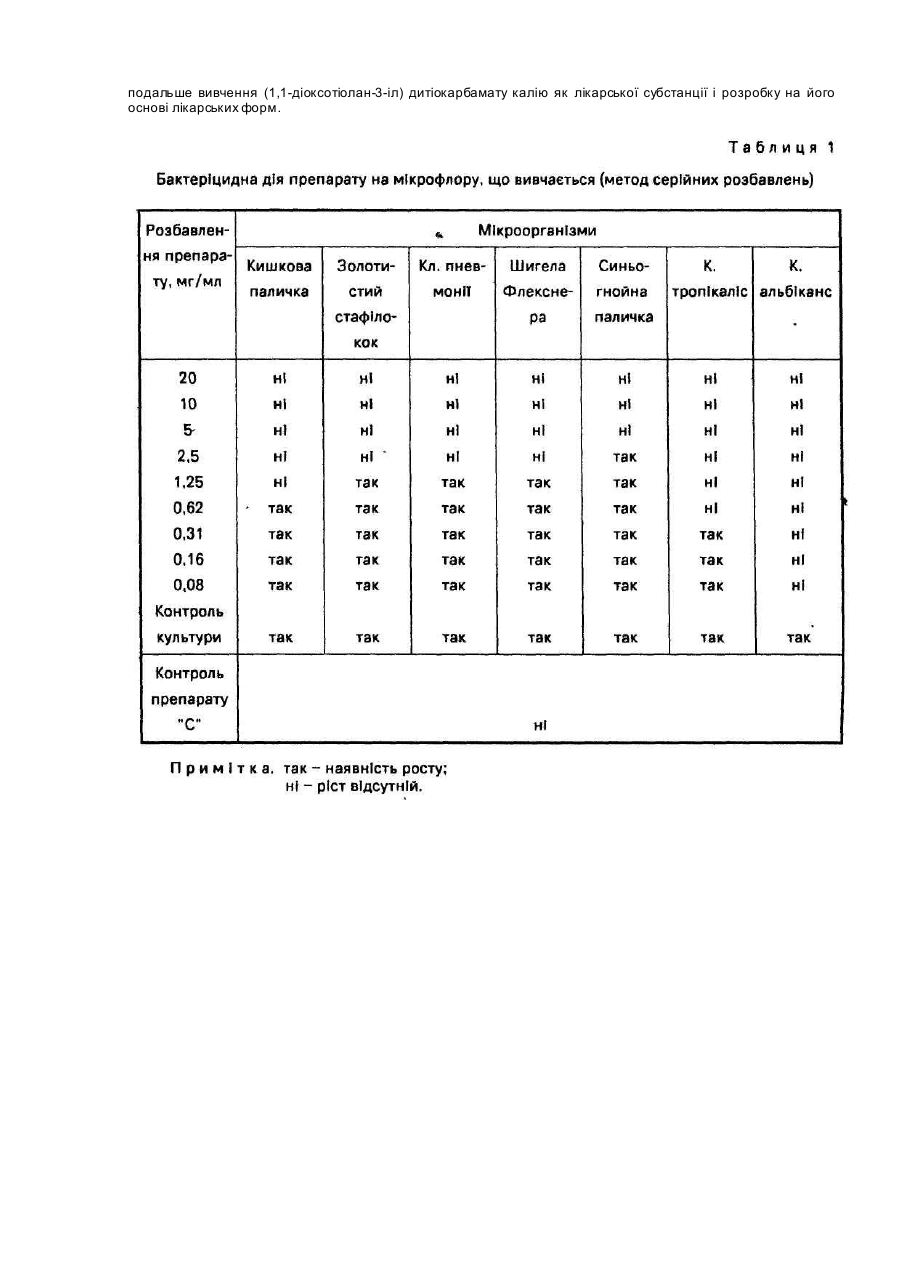 подальше вивчення (1,1-діоксотіолан-3-іл) дитіокарбамату калію як лікарської субстанції і розробку на його основі лікарських форм.

Таблиця 1

Бактеріцидна дія препарату на мікрофлору, що вивчається (метод серійних розбавлень)

| Розбавлення препарату, мг/мл | Мікроорганізми | | | | | | |
|---|---|---|---|---|---|---|---|
| | Кишкова паличка | Золотистий стафілокок | Кл. пневмонії | Шигела Флекснера | Синьогнойна паличка | К. тропікаліс | К. альбіканс |
| 20 | ні | ні | ні | ні | ні | ні | ні |
| 10 | ні | ні | ні | ні | ні | ні | ні |
| 5 | ні | ні | ні | ні | ні | ні | ні |
| 2,5 | ні | ні | ні | ні | так | ні | ні |
| 1,25 | ні | так | так | так | так | ні | ні |
| 0,62 | так | так | так | так | так | ні | ні |
| 0,31 | так | так | так | так | так | так | ні |
| 0,16 | так | так | так | так | так | так | ні |
| 0,08 | так | так | так | так | так | так | ні |
| Контроль культури | так | так | так | так | так | так | так |
| Контроль препарату "С" | ні | | | | | | |

Примітка. так – наявність росту;
ні – ріст відсутній.